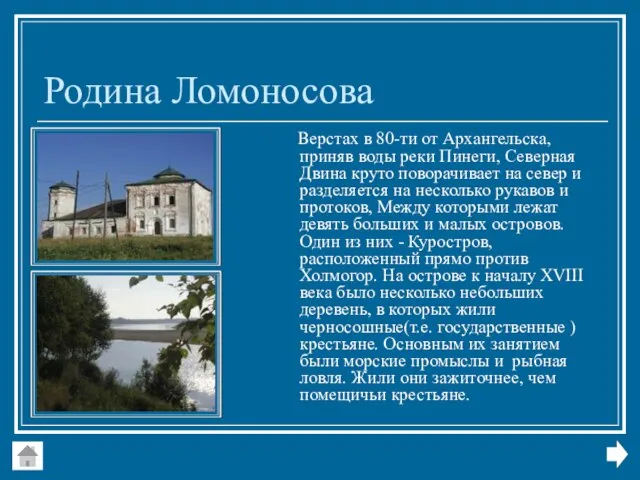 Родина Ломоносова

Верстах в 80-ти от Архангельска, приняв воды реки Пинеги, Северная Двина круто поворачивает на север и разделяется на несколько рукавов и протоков, Между которыми лежат девять больших и малых островов. Один из них - Куростров, расположенный прямо против Холмогор. На острове к началу XVIII века было несколько небольших деревень, в которых жили черносошные(т.е. государственные ) крестьяне. Основным их занятием были морские промыслы и рыбная ловля. Жили они зажиточнее, чем помещичьи крестьяне.